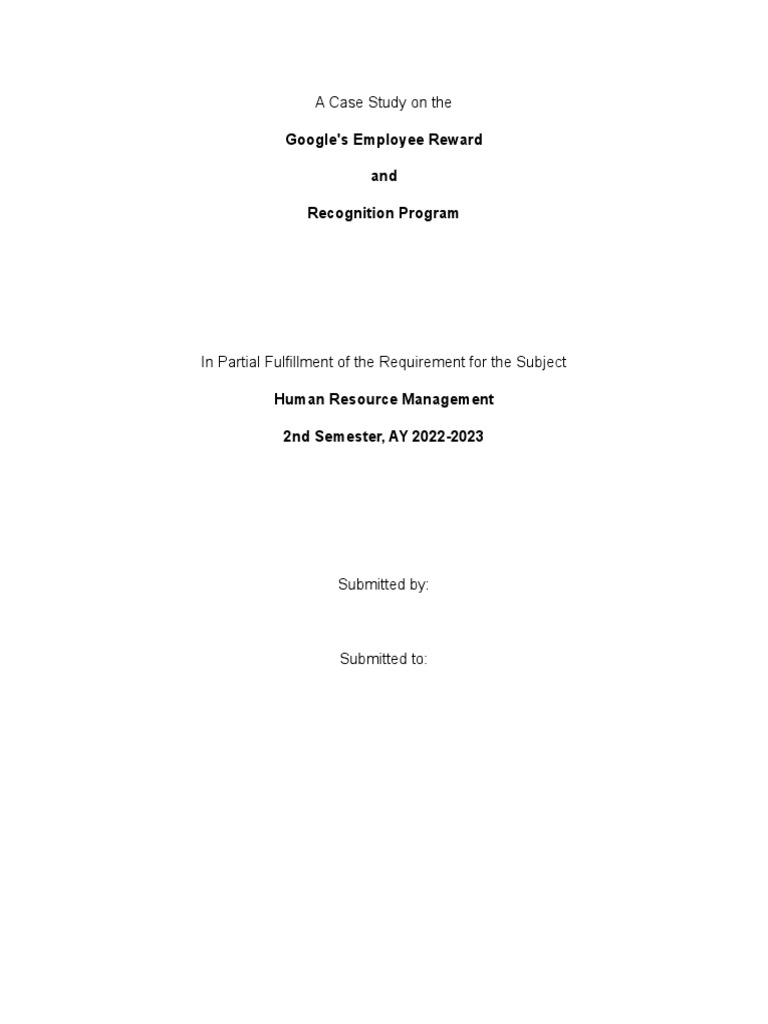 A Case Study on the

Google's Employee Reward

and

Recognition Program

In Partial Fulfillment of the Requirement for the Subject

Human Resource Management

2nd Semester, AY 2022-2023

Submitted by:

Submitted to: